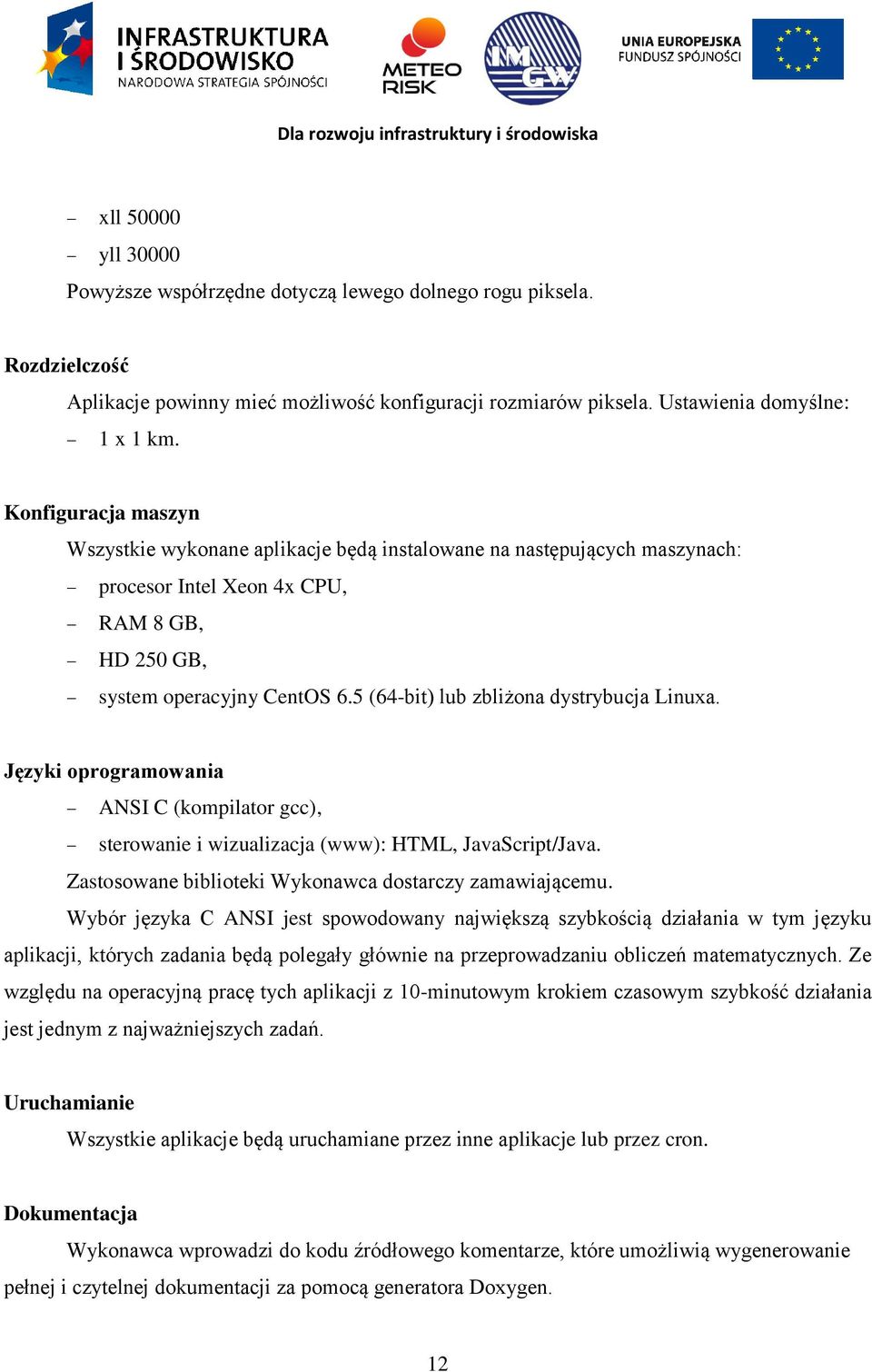 INFRASTRUKTURA I ŚRODOWISKO
NARODOWA STRATEGIA SPÓJNOŚCI

METEO RISK

IMGW

UNIA EUROPEJSKA
FUNDUSZ SPÓJNOŚCI

Dla rozwoju infrastruktury i środowiska

– xll 50000
– yll 30000

Powyższe współrzędne dotyczą lewego dolnego rogu piksela.

Rozdzielczość

Aplikacje powinny mieć możliwość konfiguracji rozmiarów piksela. Ustawienia domyślne:

– 1 x 1 km.

Konfiguracja maszyn

Wszystkie wykonane aplikacje będą instalowane na następujących maszynach:

– procesor Intel Xeon 4x CPU,
– RAM 8 GB,
– HD 250 GB,
– system operacyjny CentOS 6.5 (64-bit) lub zbliżona dystrybucja Linuxa.

Języki oprogramowania

– ANSI C (kompilator gcc),
– sterowanie i wizualizacja (www): HTML, JavaScript/Java.

Zastosowane biblioteki Wykonawca dostarczy zamawiającemu.

Wybór języka C ANSI jest spowodowany największą szybkością działania w tym języku aplikacji, których zadania będą polegały głównie na przeprowadzaniu obliczeń matematycznych. Ze względu na operacyjną pracę tych aplikacji z 10-minutowym krokiem czasowym szybkość działania jest jednym z najważniejszych zadań.

Uruchamianie

Wszystkie aplikacje będą uruchamiane przez inne aplikacje lub przez cron.

Dokumentacja

Wykonawca wprowadzi do kodu źródłowego komentarze, które umożliwią wygenerowanie pełnej i czytelnej dokumentacji za pomocą generatora Doxygen.

12